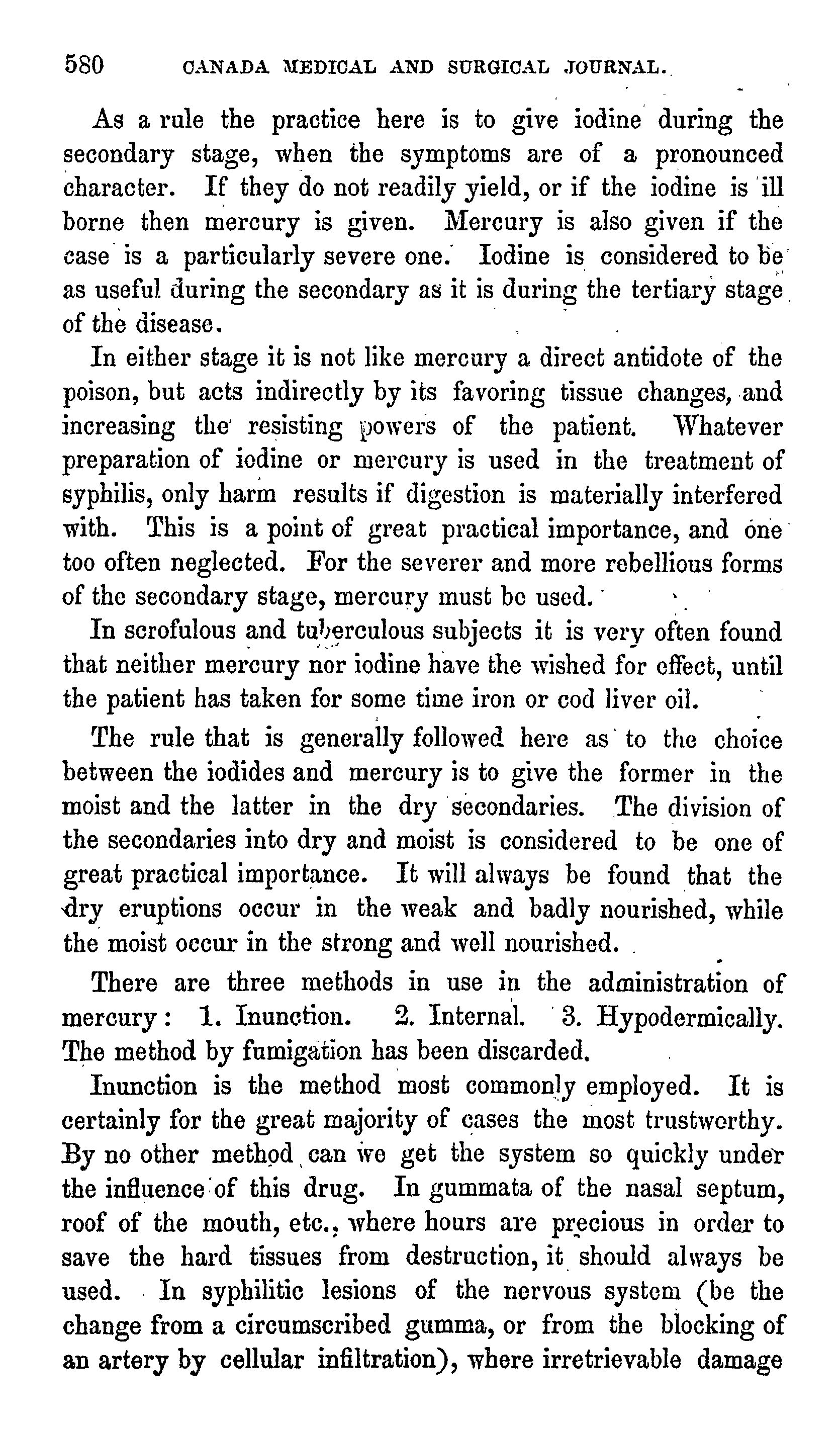 580 CANADA MEDICAL AND SURGICAL JOURNAL.

As a rule the practice here is to give iodine during the secondary stage, when the symptoms are of a pronounced character. If they do not readily yield, or if the iodine is ill borne then mercury is given. Mercury is also given if the case is a particularly severe one. Iodine is considered to be as useful during the secondary as it is during the tertiary stage of the disease.

In either stage it is not like mercury a direct antidote of the poison, but acts indirectly by its favoring tissue changes, and increasing the resisting powers of the patient. Whatever preparation of iodine or mercury is used in the treatment of syphilis, only harm results if digestion is materially interfered with. This is a point of great practical importance, and one too often neglected. For the severer and more rebellious forms of the secondary stage, mercury must be used.

In scrofulous and tuberculous subjects it is very often found that neither mercury nor iodine have the wished for effect, until the patient has taken for some time iron or cod liver oil.

The rule that is generally followed here as to the choice between the iodides and mercury is to give the former in the moist and the latter in the dry secondaries. The division of the secondaries into dry and moist is considered to be one of great practical importance. It will always be found that the dry eruptions occur in the weak and badly nourished, while the moist occur in the strong and well nourished.

There are three methods in use in the administration of mercury: 1. Inunction. 2. Internal. 3. Hypodermically. The method by fumigation has been discarded.

Inunction is the method most commonly employed. It is certainly for the great majority of cases the most trustworthy. By no other method can we get the system so quickly under the influence of this drug. In gummata of the nasal septum, roof of the mouth, etc., where hours are precious in order to save the hard tissues from destruction, it should always be used. In syphilitic lesions of the nervous system (be the change from a circumscribed gumma, or from the blocking of an artery by cellular infiltration), where irretrievable damage